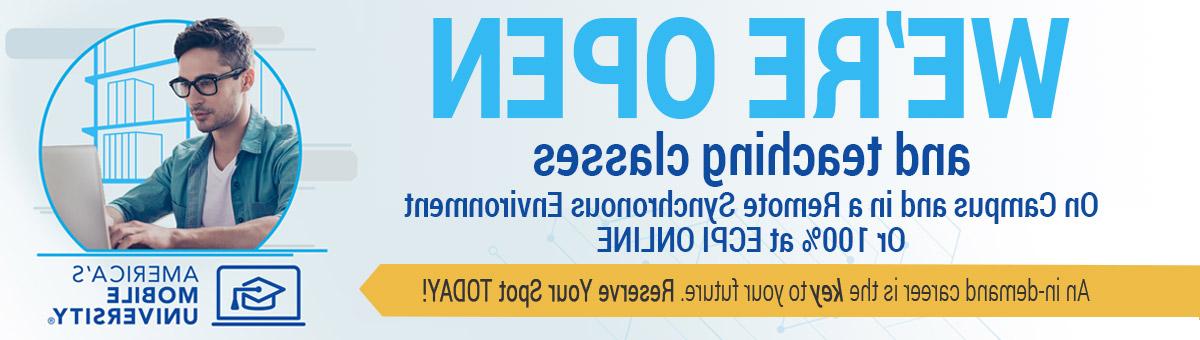 WE'RE OPEN
and teaching classes
On Campus and in a Remote Synchronous Environment Or 100% at ECPI ONLINE

An in-demand career is the key to your future. Reserve Your Spot TODAY!

AMERICA'S MOBILE UNIVERSITY®